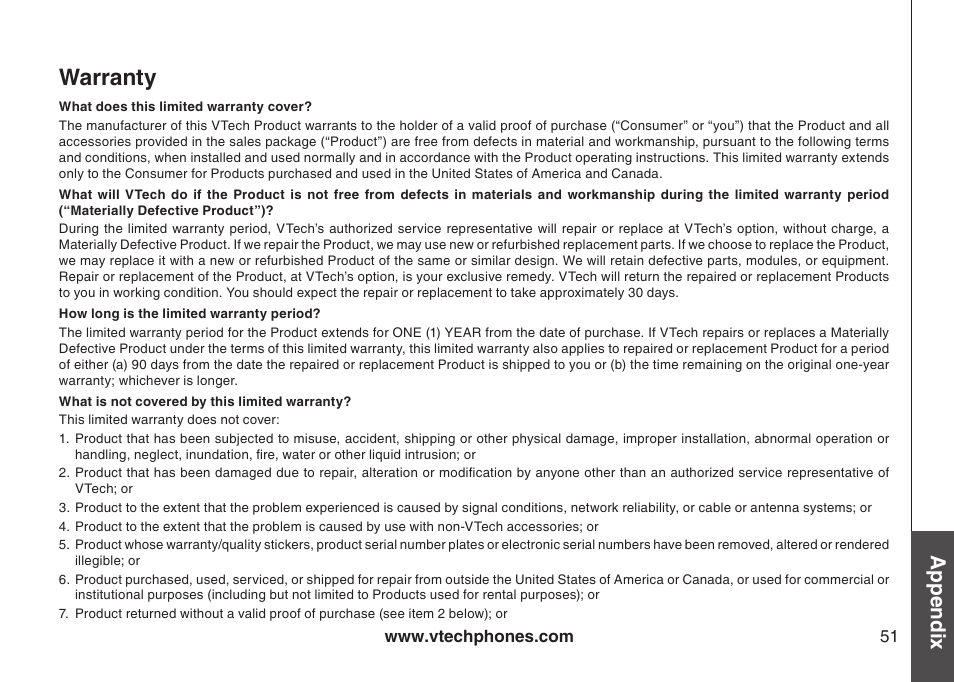 Warranty

What does this limited warranty cover?

The manufacturer of this VTech Product warrants to the holder of a valid proof of purchase (“Consumer” or “you”) that the Product and all accessories provided in the sales package (“Product”) are free from defects in material and workmanship, pursuant to the following terms and conditions, when installed and used normally and in accordance with the Product operating instructions. This limited warranty extends only to the Consumer for Products purchased and used in the United States of America and Canada.

What will VTech do if the Product is not free from defects in materials and workmanship during the limited warranty period (“Materially Defective Product”)?

During the limited warranty period, VTech’s authorized service representative will repair or replace at VTech’s option, without charge, a Materially Defective Product. If we repair the Product, we may use new or refurbished replacement parts. If we choose to replace the Product, we may replace it with a new or refurbished Product of the same or similar design. We will retain defective parts, modules, or equipment. Repair or replacement of the Product, at VTech’s option, is your exclusive remedy. VTech will return the repaired or replacement Products to you in working condition. You should expect the repair or replacement to take approximately 30 days.

How long is the limited warranty period?

The limited warranty period for the Product extends for ONE (1) YEAR from the date of purchase. If VTech repairs or replaces a Materially Defective Product under the terms of this limited warranty, this limited warranty also applies to repaired or replacement Product for a period of either (a) 90 days from the date the repaired or replacement Product is shipped to you or (b) the time remaining on the original one-year warranty; whichever is longer.

What is not covered by this limited warranty?

This limited warranty does not cover:

1. Product that has been subjected to misuse, accident, shipping or other physical damage, improper installation, abnormal operation or handling, neglect, inundation, fire, water or other liquid intrusion; or
2. Product that has been damaged due to repair, alteration or modification by anyone other than an authorized service representative of VTech; or
3. Product to the extent that the problem experienced is caused by signal conditions, network reliability, or cable or antenna systems; or
4. Product to the extent that the problem is caused by use with non-VTech accessories; or
5. Product whose warranty/quality stickers, product serial number plates or electronic serial numbers have been removed, altered or rendered illegible; or
6. Product purchased, used, serviced, or shipped for repair from outside the United States of America or Canada, or used for commercial or institutional purposes (including but not limited to Products used for rental purposes); or
7. Product returned without a valid proof of purchase (see item 2 below); or

www.vtechphones.com

51

Appendix